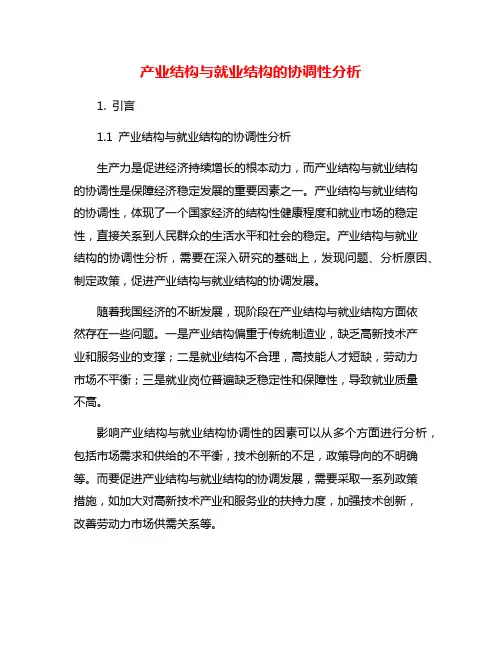 产业结构与就业结构的协调性分析

1. 引言

1.1 产业结构与就业结构的协调性分析

生产力是促进经济持续增长的根本动力，而产业结构与就业结构的协调性是保障经济稳定发展的重要因素之一。产业结构与就业结构的协调性，体现了一个国家经济的结构性健康程度和就业市场的稳定性，直接关系到人民群众的生活水平和社会的稳定。产业结构与就业结构的协调性分析，需要在深入研究的基础上，发现问题、分析原因、制定政策，促进产业结构与就业结构的协调发展。

随着我国经济的不断发展，现阶段在产业结构与就业结构方面依然存在一些问题。一是产业结构偏重于传统制造业，缺乏高新技术产业和服务业的支撑；二是就业结构不合理，高技能人才短缺，劳动力市场不平衡；三是就业岗位普遍缺乏稳定性和保障性，导致就业质量不高。

影响产业结构与就业结构协调性的因素可以从多个方面进行分析，包括市场需求和供给的不平衡，技术创新的不足，政策导向的不明确等。而要促进产业结构与就业结构的协调发展，需要采取一系列政策措施，如加大对高新技术产业和服务业的扶持力度，加强技术创新，改善劳动力市场供需关系等。